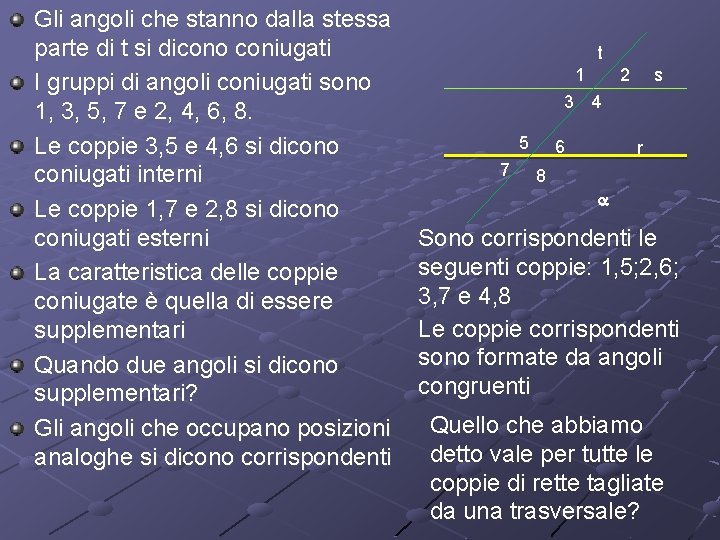 Gli angoli che stanno dalla stessa parte di t si dicono coniugati

I gruppi di angoli coniugati sono 1, 3, 5, 7 e 2, 4, 6, 8.

Le coppie 3,5 e 4,6 si dicono coniugati interni

Le coppie 1,7 e 2,8 si dicono coniugati esterni

La caratteristica delle coppie coniugate è quella di essere supplementari

Quando due angoli si dicono supplementari?

Gli angoli che occupano posizioni analoghe si dicono corrispondenti

t
1 2 s
3 4
5 6 r
7 8
$\alpha$

Sono corrispondenti le seguenti coppie: 1,5;2,6; 3,7 e 4,8

Le coppie corrispondenti sono formate da angoli congruenti

Quello che abbiamo detto vale per tutte le coppie di rette tagliate da una trasversale?